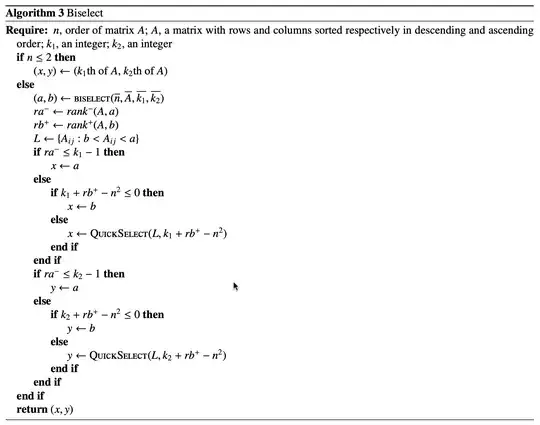 **Algorithm 3** Biselect

**Require:** $n$, order of matrix $A$; $A$, a matrix with rows and columns sorted respectively in descending and ascending order; $k_1$, an integer; $k_2$, an integer

**if** $n \leq 2$ **then**
$(x, y) \leftarrow (k_1\text{th of } A, k_2\text{th of } A)$
**else**
$(a, b) \leftarrow \text{BISELECT}(\overline{n}, \overline{A}, \overline{k_1}, \overline{k_2})$
$ra^- \leftarrow rank^-(A, a)$
$rb^+ \leftarrow rank^+(A, b)$
$L \leftarrow \{A_{ij} : b < A_{ij} < a\}$
**if** $ra^- \leq k_1 - 1$ **then**
$x \leftarrow a$
**else**
**if** $k_1 + rb^+ - n^2 \leq 0$ **then**
$x \leftarrow b$
**else**
$x \leftarrow \text{QUICKSELECT}(L, k_1 + rb^+ - n^2)$
**end if**
**end if**
**if** $ra^- \leq k_2 - 1$ **then**
$y \leftarrow a$
**else**
**if** $k_2 + rb^+ - n^2 \leq 0$ **then**
$y \leftarrow b$
**else**
$y \leftarrow \text{QUICKSELECT}(L, k_2 + rb^+ - n^2)$
**end if**
**end if**
**end if**
**return** $(x, y)$